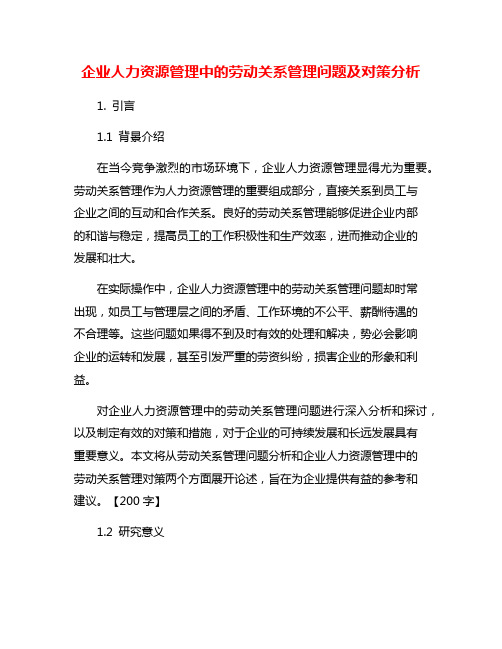 企业人力资源管理中的劳动关系管理问题及对策分析

1. 引言

1.1 背景介绍

在当今竞争激烈的市场环境下，企业人力资源管理显得尤为重要。劳动关系管理作为人力资源管理的重要组成部分，直接关系到员工与企业之间的互动和合作关系。良好的劳动关系管理能够促进企业内部的和谐与稳定，提高员工的工作积极性和生产效率，进而推动企业的发展和壮大。

在实际操作中，企业人力资源管理中的劳动关系管理问题却时常出现，如员工与管理层之间的矛盾、工作环境的不公平、薪酬待遇的不合理等。这些问题如果得不到及时有效的处理和解决，势必会影响企业的运转和发展，甚至引发严重的劳资纠纷，损害企业的形象和利益。

对企业人力资源管理中的劳动关系管理问题进行深入分析和探讨，以及制定有效的对策和措施，对于企业的可持续发展和长远发展具有重要意义。本文将从劳动关系管理问题分析和企业人力资源管理中的劳动关系管理对策两个方面展开论述，旨在为企业提供有益的参考和建议。【200 字】

1.2 研究意义